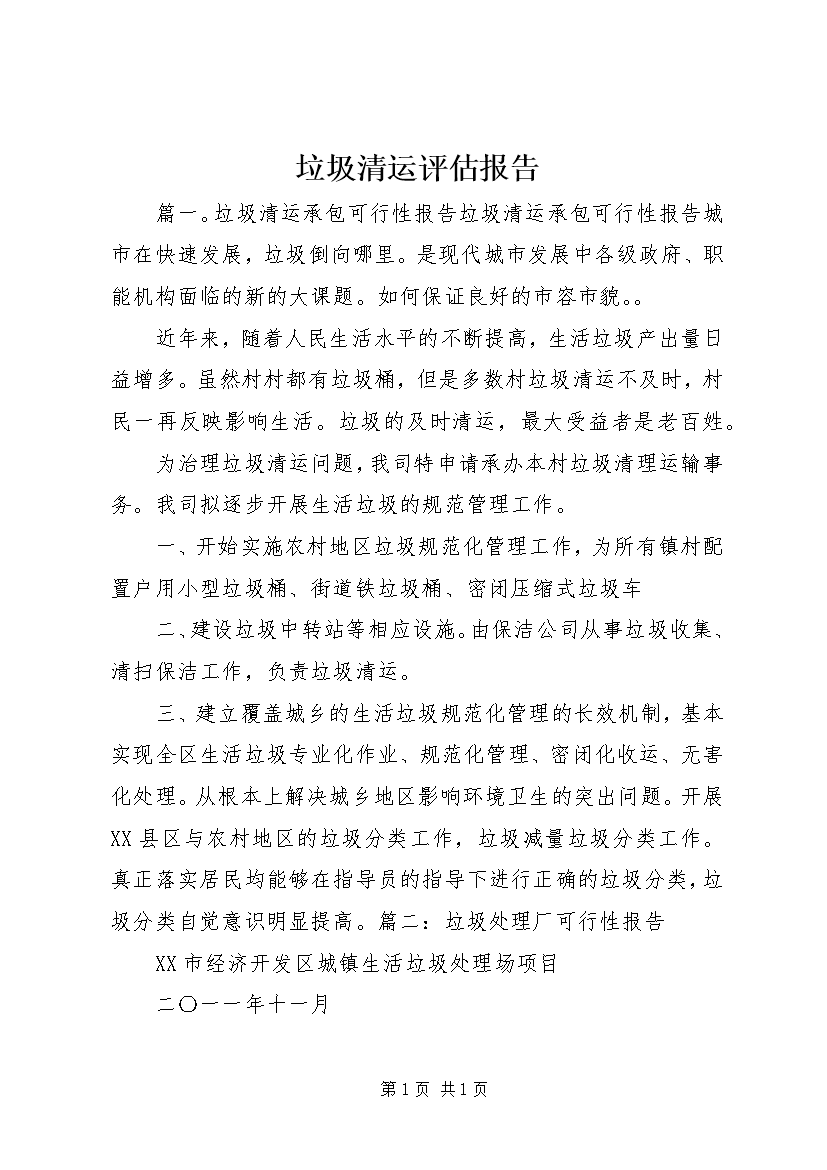 垃圾清运评估报告

篇一。垃圾清运承包可行性报告垃圾清运承包可行性报告城市在快速发展，垃圾倒向哪里。是现代城市发展中各级政府、职能机构面临的新的大课题。如何保证良好的市容市貌。。

近年来，随着人民生活水平的不断提高，生活垃圾产出量日益增多。虽然村村都有垃圾桶，但是多数村垃圾清运不及时，村民一再反映影响生活。垃圾的及时清运，最大受益者是老百姓。

为治理垃圾清运问题，我司特申请承办本村垃圾清理运输事务。我司拟逐步开展生活垃圾的规范管理工作。

一、开始实施农村地区垃圾规范化管理工作，为所有镇村配置户用小型垃圾桶、街道铁垃圾桶、密闭压缩式垃圾车

二、建设垃圾中转站等相应设施。由保洁公司从事垃圾收集、清扫保洁工作，负责垃圾清运。

三、建立覆盖城乡的生活垃圾规范化管理的长效机制，基本实现全区生活垃圾专业化作业、规范化管理、密闭化收运、无害化处理。从根本上解决城乡地区影响环境卫生的突出问题。开展XX县区与农村地区的垃圾分类工作，垃圾减量垃圾分类工作。真正落实居民均能够在指导员的指导下进行正确的垃圾分类，垃圾分类自觉意识明显提高。篇二：垃圾处理厂可行性报告

XX市经济开发区城镇生活垃圾处理场项目

二〇一一年十一月

第1页 共1页